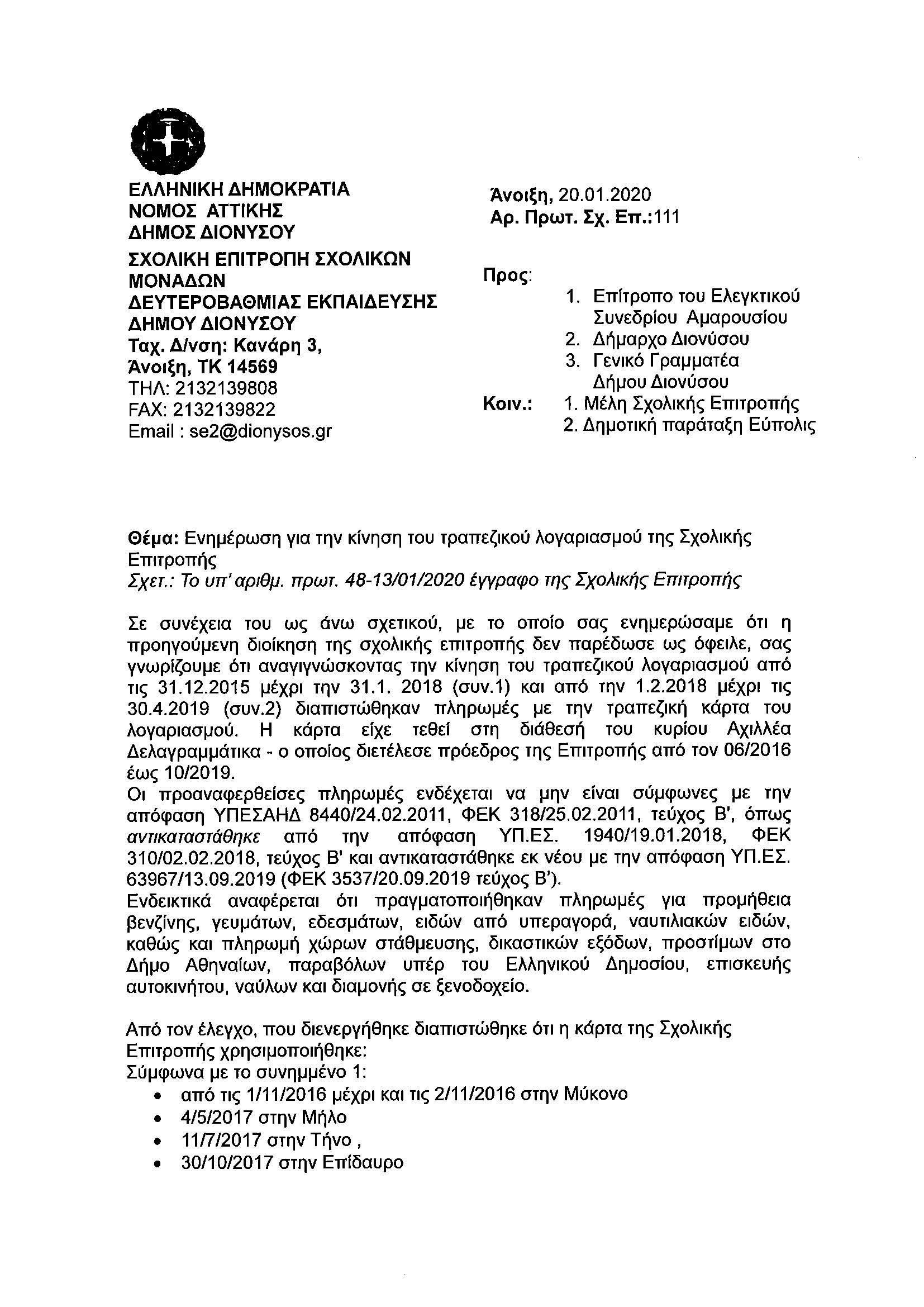 ΕΛΛΗΝΙΚΗ ΔΗΜΟΚΡΑΤΙΑ
ΝΟΜΟΣ ΑΤΤΙΚΗΣ
ΔΗΜΟΣ ΔΙΟΝΥΣΟΥ
ΣΧΟΛΙΚΗ ΕΠΙΤΡΟΠΗ ΣΧΟΛΙΚΩΝ ΜΟΝΑΔΩΝ ΔΕΥΤΕΡΟΒΑΘΜΙΑΣ ΕΚΠΑΙΔΕΥΣΗΣ ΔΗΜΟΥ ΔΙΟΝΥΣΟΥ
Ταχ. Δ/νση: Κανάρη 3,
Άνοιξη, ΤΚ 14569
ΤΗΛ: 2132139808
FAX: 2132139822
Email : se2@dionysos.gr

Άνοιξη, 20.01.2020
Αρ. Πρωτ. Σχ. Επ.:111

Προς:
1. Επίτροπο του Ελεγκτικού Συνεδρίου Αμαρουσίου
2. Δήμαρχο Διονύσου
3. Γενικό Γραμματέα Δήμου Διονύσου
Κοιν.:
1. Μέλη Σχολικής Επιτροπής
2. Δημοτική παράταξη Εύπολις

Θέμα: Ενημέρωση για την κίνηση του τραπεζικού λογαριασμού της Σχολικής Επιτροπής
Σχετ.: Το υπ' αριθμ. πρωτ. 48-13/01/2020 έγγραφο της Σχολικής Επιτροπής

Σε συνέχεια του ως άνω σχετικού, με το οποίο σας ενημερώσαμε ότι η προηγούμενη διοίκηση της σχολικής επιτροπής δεν παρέδωσε ως όφειλε, σας γνωρίζουμε ότι αναγιγνώσκοντας την κίνηση του τραπεζικού λογαριασμού από τις 31.12.2015 μέχρι την 31.1. 2018 (συν.1) και από την 1.2.2018 μέχρι τις 30.4.2019 (συν.2) διαπιστώθηκαν πληρωμές με την τραπεζική κάρτα του λογαριασμού. Η κάρτα είχε τεθεί στη διάθεσή του κυρίου Αχιλλέα Δελαγραμμάτικα - ο οποίος διετέλεσε πρόεδρος της Επιτροπής από τον 06/2016 έως 10/2019.
Οι προαναφερθείσες πληρωμές ενδέχεται να μην είναι σύμφωνες με την απόφαση ΥΠΕΣΑΗΔ 8440/24.02.2011, ΦΕΚ 318/25.02.2011, τεύχος Β', όπως αντικαταστάθηκε από την απόφαση ΥΠ.ΕΣ. 1940/19.01.2018, ΦΕΚ 310/02.02.2018, τεύχος Β' και αντικαταστάθηκε εκ νέου με την απόφαση ΥΠ.ΕΣ. 63967/13.09.2019 (ΦΕΚ 3537/20.09.2019 τεύχος Β').
Ενδεικτικά αναφέρεται ότι πραγματοποιήθηκαν πληρωμές για προμήθεια βενζίνης, γευμάτων, εδεσμάτων, ειδών από υπεραγορά, ναυτιλιακών ειδών, καθώς και πληρωμή χώρων στάθμευσης, δικαστικών εξόδων, προστίμων στο Δήμο Αθηναίων, παραβόλων υπέρ του Ελληνικού Δημοσίου, επισκευής αυτοκινήτου, ναύλων και διαμονής σε ξενοδοχείο.

Από τον έλεγχο, που διενεργήθηκε διαπιστώθηκε ότι η κάρτα της Σχολικής Επιτροπής χρησιμοποιήθηκε:
Σύμφωνα με το συνημμένο 1:
• από τις 1/11/2016 μέχρι και τις 2/11/2016 στην Μύκονο
• 4/5/2017 στην Μήλο
• 11/7/2017 στην Τήνο ,
• 30/10/2017 στην Επίδαυρο